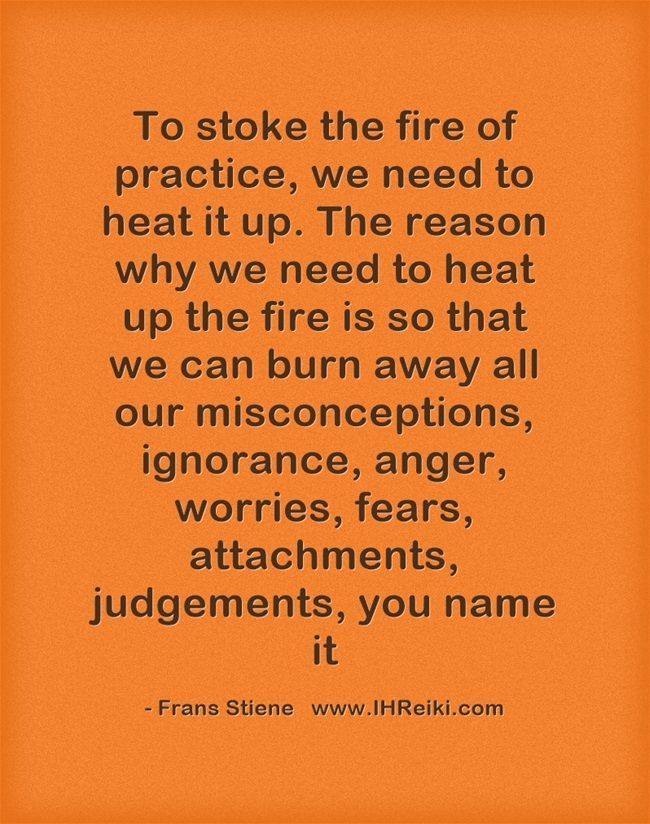 To stoke the fire of practice, we need to heat it up. The reason why we need to heat up the fire is so that we can burn away all our misconceptions, ignorance, anger, worries, fears, attachments, judgements, you name it

- Frans Stiene www.IHReiki.com